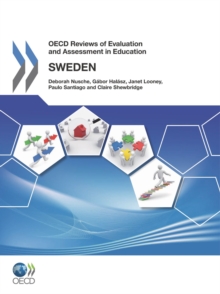 OECD Reviews of Evaluation and Assessment in Education

SWEDEN

Deborah Nusche, Gábor Halász, Janet Looney, Paulo Santiago and Claire Shewbridge

OECD